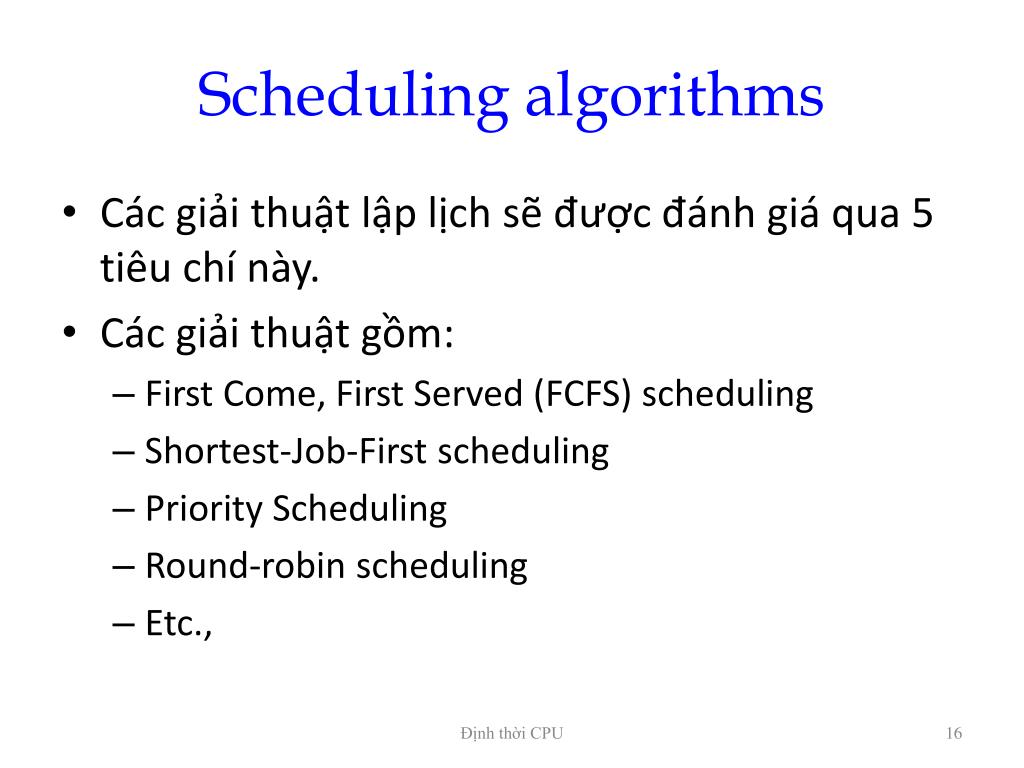 Scheduling algorithms

• Các giải thuật lập lịch sẽ được đánh giá qua 5 tiêu chí này.

• Các giải thuật gồm:
– First Come, First Served (FCFS) scheduling
– Shortest-Job-First scheduling
– Priority Scheduling
– Round-robin scheduling
– Etc.,

Định thời CPU

16